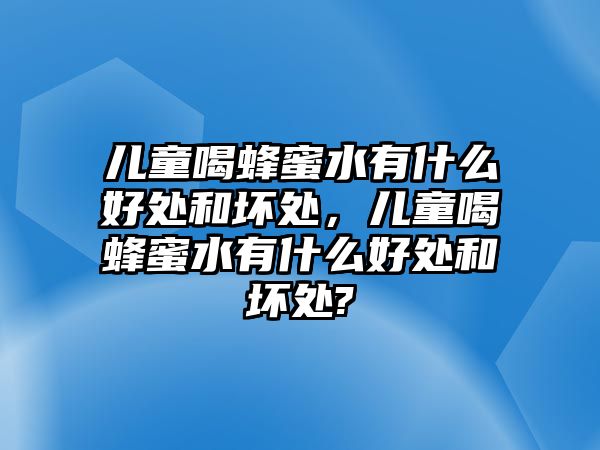 儿童喝蜂蜜水有什么好处和坏处，儿童喝蜂蜜水有什么好处和坏处?